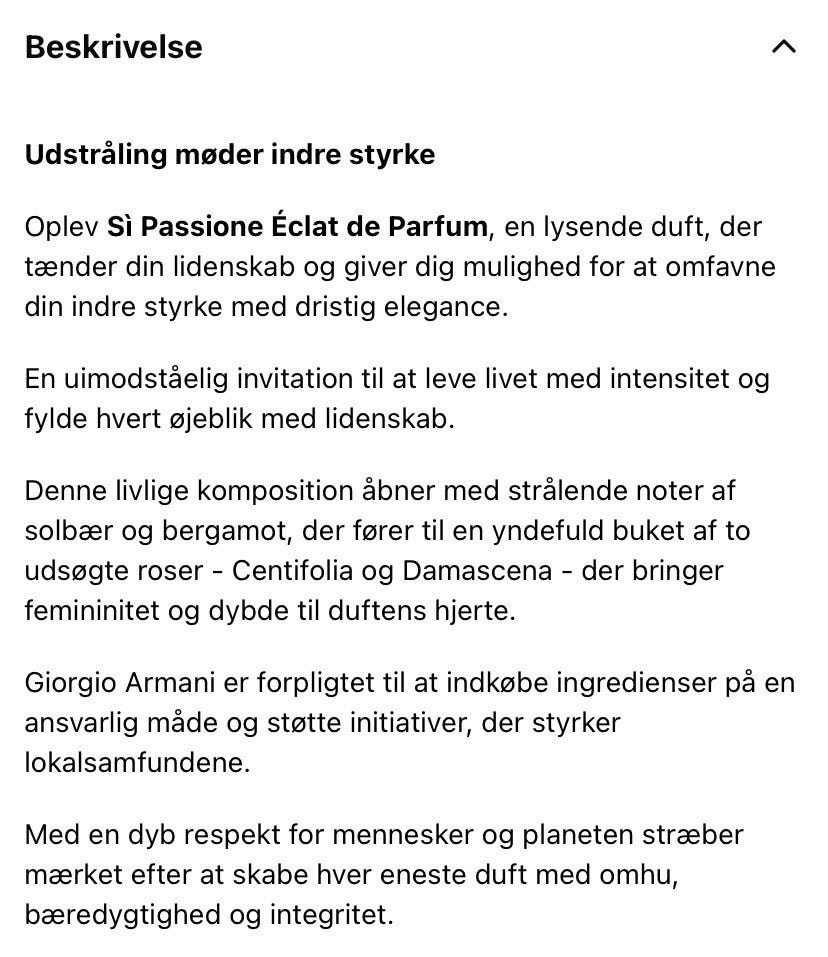 Beskrivelse

Udstråling møder indre styrke

Oplev Sì Passione Éclat de Parfum, en lysende duft, der tænder din lidenskab og giver dig mulighed for at omfavne din indre styrke med dristig elegance.

En uimodståelig invitation til at leve livet med intensitet og fylde hvert øjeblik med lidenskab.

Denne livlige komposition åbner med strålende noter af solbær og bergamot, der fører til en yndefuld buket af to udsøgte roser - Centifolia og Damascena - der bringer femininitet og dybde til duftens hjerte.

Giorgio Armani er forpligtet til at indkøbe ingredienser på en ansvarlig måde og støtte initiativer, der styrker lokalsamfundene.

Med en dyb respekt for mennesker og planeten stræber mærket efter at skabe hver eneste duft med omhu, bæredygtighed og integritet.